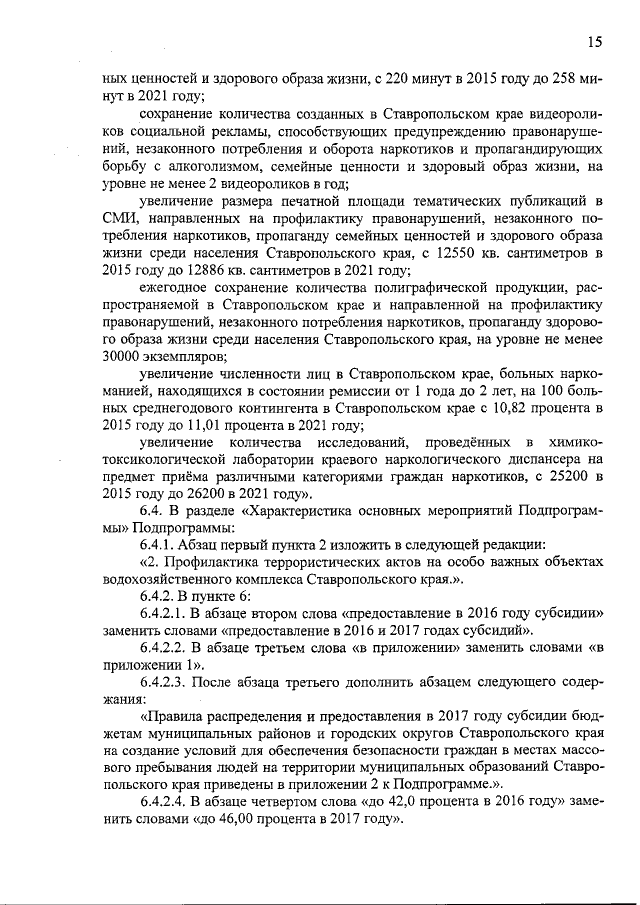 15

ных ценностей и здорового образа жизни, с 220 минут в 2015 году до 258 минут в 2021 году;

сохранение количества созданных в Ставропольском крае видеороликов социальной рекламы, способствующих предупреждению правонарушений, незаконного потребления и оборота наркотиков и пропагандирующих борьбу с алкоголизмом, семейные ценности и здоровый образ жизни, на уровне не менее 2 видеороликов в год;

увеличение размера печатной площади тематических публикаций в СМИ, направленных на профилактику правонарушений, незаконного потребления наркотиков, пропаганду семейных ценностей и здорового образа жизни среди населения Ставропольского края, с 12550 кв. сантиметров в 2015 году до 12886 кв. сантиметров в 2021 году;

ежегодное сохранение количества полиграфической продукции, распространяемой в Ставропольском крае и направленной на профилактику правонарушений, незаконного потребления наркотиков, пропаганду здорового образа жизни среди населения Ставропольского края, на уровне не менее 30000 экземпляров;

увеличение численности лиц в Ставропольском крае, больных наркоманией, находящихся в состоянии ремиссии от 1 года до 2 лет, на 100 больных среднегодового контингента в Ставропольском крае с 10,82 процента в 2015 году до 11,01 процента в 2021 году;

увеличение количества исследований, проведённых в химико-токсикологической лаборатории краевого наркологического диспансера на предмет приёма различными категориями граждан наркотиков, с 25200 в 2015 году до 26200 в 2021 году».

6.4. В разделе «Характеристика основных мероприятий Подпрограммы» Подпрограммы:

6.4.1. Абзац первый пункта 2 изложить в следующей редакции:

«2. Профилактика террористических актов на особо важных объектах водохозяйственного комплекса Ставропольского края.».

6.4.2. В пункте 6:

6.4.2.1. В абзаце втором слова «предоставление в 2016 году субсидии» заменить словами «предоставление в 2016 и 2017 годах субсидий».

6.4.2.2. В абзаце третьем слова «в приложении» заменить словами «в приложении 1».

6.4.2.3. После абзаца третьего дополнить абзацем следующего содержания:

«Правила распределения и предоставления в 2017 году субсидии бюджетам муниципальных районов и городских округов Ставропольского края на создание условий для обеспечения безопасности граждан в местах массового пребывания людей на территории муниципальных образований Ставропольского края приведены в приложении 2 к Подпрограмме.».

6.4.2.4. В абзаце четвертом слова «до 42,0 процента в 2016 году» заменить словами «до 46,00 процента в 2017 году».